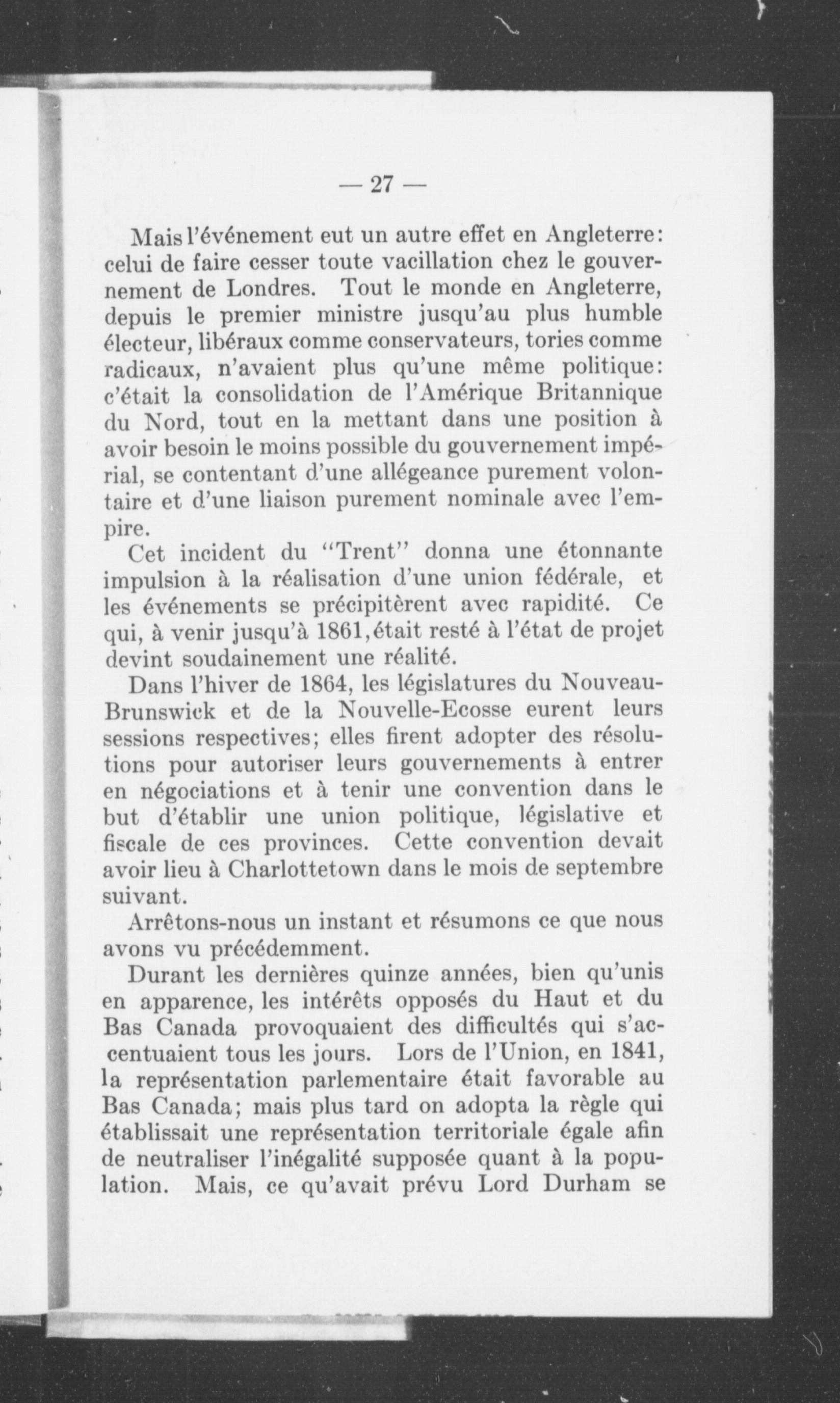 — 27 —

Mais l'événement eut un autre effet en Angleterre: celui de faire cesser toute vacillation chez le gouvernement de Londres. Tout le monde en Angleterre, depuis le premier ministre jusqu'au plus humble électeur, libéraux comme conservateurs, tories comme radicaux, n'avaient plus qu'une même politique: c'était la consolidation de l'Amérique Britannique du Nord, tout en la mettant dans une position à avoir besoin le moins possible du gouvernement impérial, se contentant d'une allégeance purement volontaire et d'une liaison purement nominale avec l'empire.

Cet incident du "Trent" donna une étonnante impulsion à la réalisation d'une union fédérale, et les événements se précipitèrent avec rapidité. Ce qui, à venir jusqu'à 1861, était resté à l'état de projet devint soudainement une réalité.

Dans l'hiver de 1864, les législatures du Nouveau-Brunswick et de la Nouvelle-Ecosse eurent leurs sessions respectives; elles firent adopter des résolutions pour autoriser leurs gouvernements à entrer en négociations et à tenir une convention dans le but d'établir une union politique, législative et fiscale de ces provinces. Cette convention devait avoir lieu à Charlottetown dans le mois de septembre suivant.

Arrêtons-nous un instant et résumons ce que nous avons vu précédemment.

Durant les dernières quinze années, bien qu'unis en apparence, les intérêts opposés du Haut et du Bas Canada provoquaient des difficultés qui s'accentuaient tous les jours. Lors de l'Union, en 1841, la représentation parlementaire était favorable au Bas Canada; mais plus tard on adopta la règle qui établissait une représentation territoriale égale afin de neutraliser l'inégalité supposée quant à la population. Mais, ce qu'avait prévu Lord Durham se